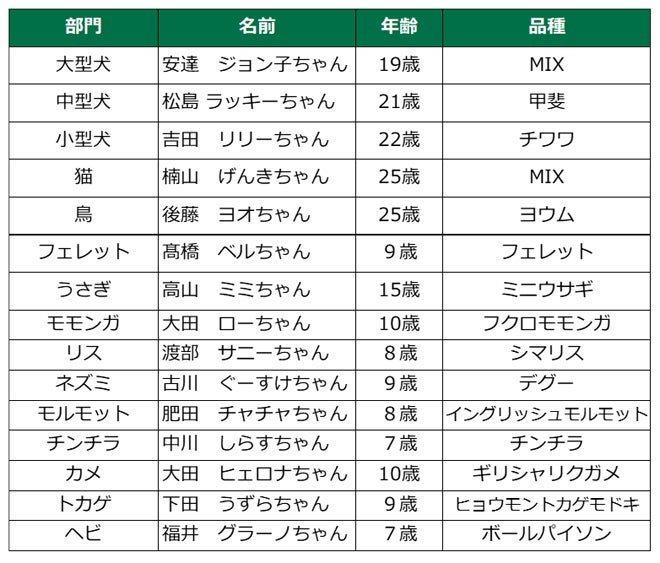 | 部門 | 名前 | 年齢 | 品種 |
|---|---|---|---|
| 大型犬 | 安達　ジョン子ちゃん | 19歳 | MIX |
| 中型犬 | 松島 ラッキーちゃん | 21歳 | 甲斐 |
| 小型犬 | 吉田　リリーちゃん | 22歳 | チワワ |
| 猫 | 楠山　げんきちゃん | 25歳 | MIX |
| 鳥 | 後藤　ヨオちゃん | 25歳 | ヨウム |
| フェレット | 髙橋　ベルちゃん | 9歳 | フェレット |
| うさぎ | 高山　ミミちゃん | 15歳 | ミニウサギ |
| モモンガ | 大田　ローちゃん | 10歳 | フクロモモンガ |
| リス | 渡部　サニーちゃん | 8歳 | シマリス |
| ネズミ | 古川　ぐーすけちゃん | 9歳 | デグー |
| モルモット | 肥田　チャチャちゃん | 8歳 | イングリッシュモルモット |
| チンチラ | 中川　しらすちゃん | 7歳 | チンチラ |
| カメ | 大田　ヒェロナちゃん | 10歳 | ギリシャリクガメ |
| トカゲ | 下田　うずらちゃん | 9歳 | ヒョウモントカゲモドキ |
| ヘビ | 福井　グラーノちゃん | 7歳 | ボールパイソン |